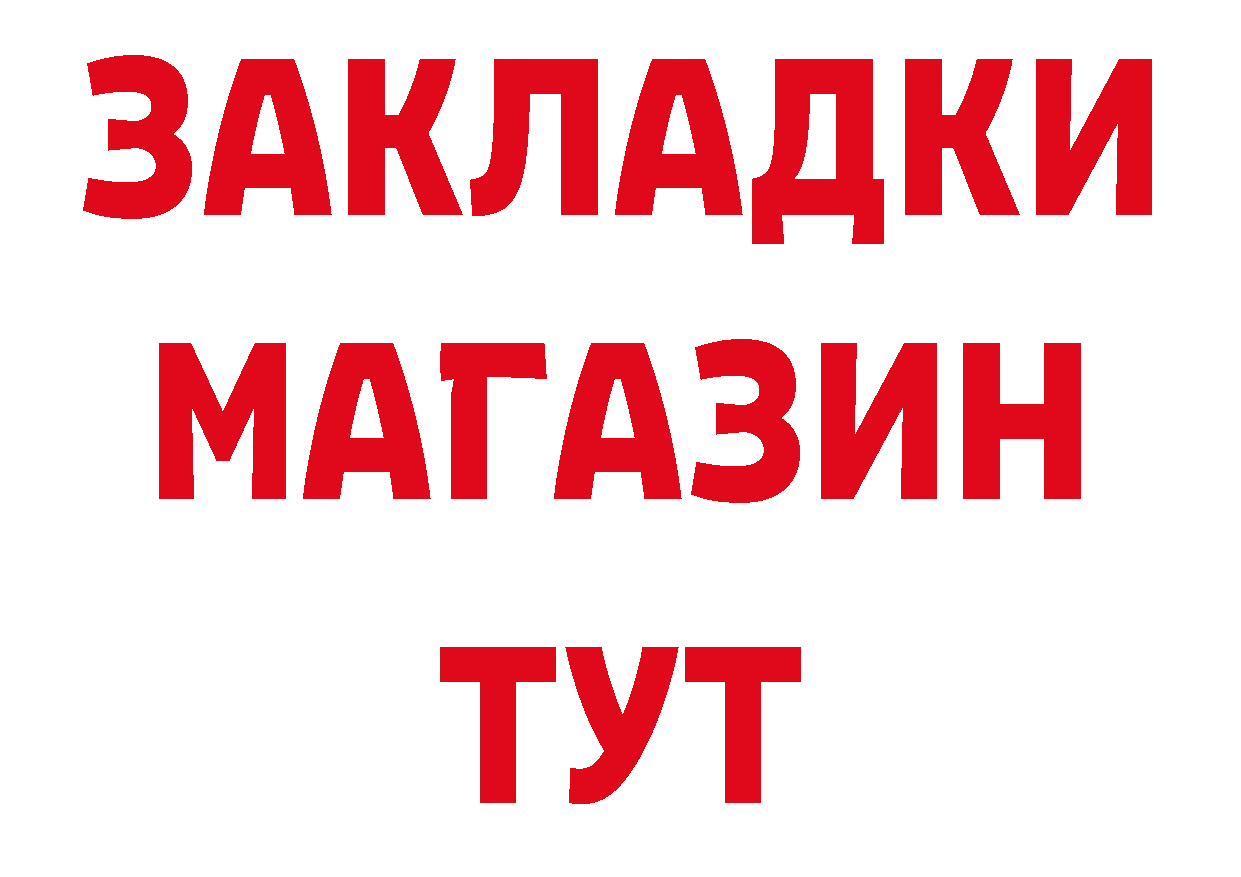 ЗАКЛАДКИ
МАГАЗИН
ТУТ